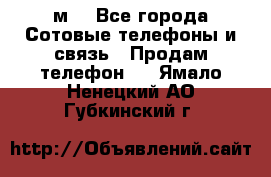 м Все города Сотовые телефоны и связь Продам телефон Ямало Ненецкий АО Губкинский г

http://Объявлений.сайт